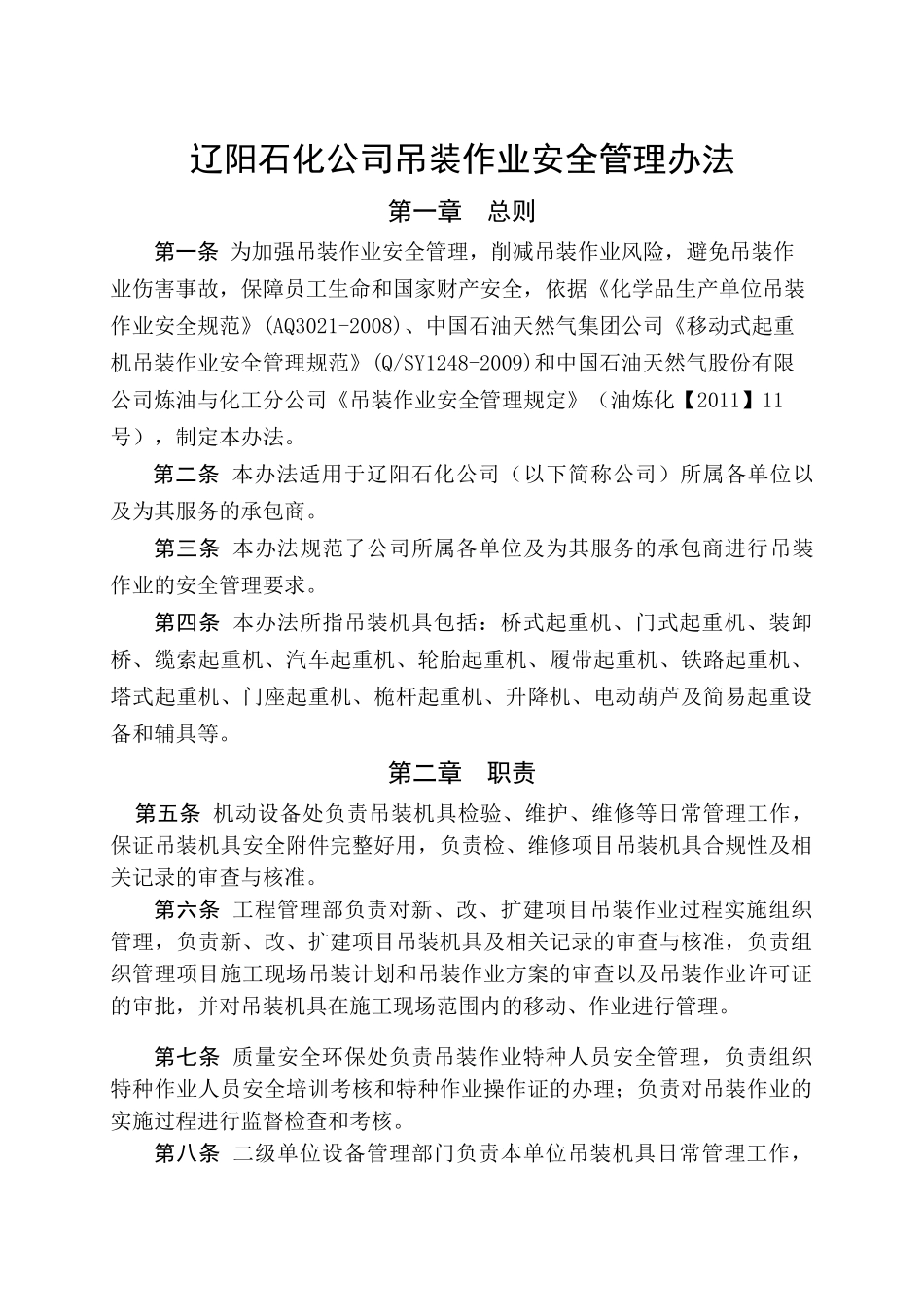 辽阳石化公司吊装作业安全管理办法

第一章　总则

第一条 为加强吊装作业安全管理，削减吊装作业风险，避免吊装作业伤害事故，保障员工生命和国家财产安全，依据《化学品生产单位吊装作业安全规范》(AQ3021-2008)、中国石油天然气集团公司《移动式起重机吊装作业安全管理规范》(Q/SY1248-2009)和中国石油天然气股份有限公司炼油与化工分公司《吊装作业安全管理规定》（油炼化【2011】11号），制定本办法。

第二条 本办法适用于辽阳石化公司（以下简称公司）所属各单位以及为其服务的承包商。

第三条 本办法规范了公司所属各单位及为其服务的承包商进行吊装作业的安全管理要求。

第四条 本办法所指吊装机具包括：桥式起重机、门式起重机、装卸桥、缆索起重机、汽车起重机、轮胎起重机、履带起重机、铁路起重机、塔式起重机、门座起重机、桅杆起重机、升降机、电动葫芦及简易起重设备和辅具等。

第二章　职责

第五条 机动设备处负责吊装机具检验、维护、维修等日常管理工作，保证吊装机具安全附件完整好用，负责检、维修项目吊装机具合规性及相关记录的审查与核准。

第六条 工程管理部负责对新、改、扩建项目吊装作业过程实施组织管理，负责新、改、扩建项目吊装机具及相关记录的审查与核准，负责组织管理项目施工现场吊装计划和吊装作业方案的审查以及吊装作业许可证的审批，并对吊装机具在施工现场范围内的移动、作业进行管理。

第七条 质量安全环保处负责吊装作业特种人员安全管理，负责组织特种作业人员安全培训考核和特种作业操作证的办理；负责对吊装作业的实施过程进行监督检查和考核。

第八条 二级单位设备管理部门负责本单位吊装机具日常管理工作，